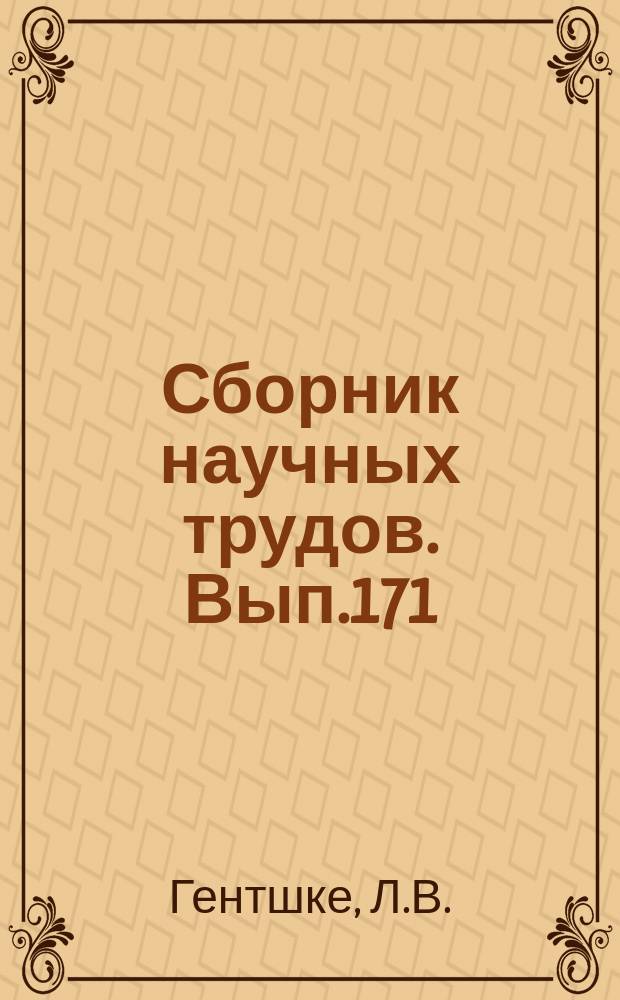 Сборник научных трудов. Вып.171

Гентшке, Л.В.